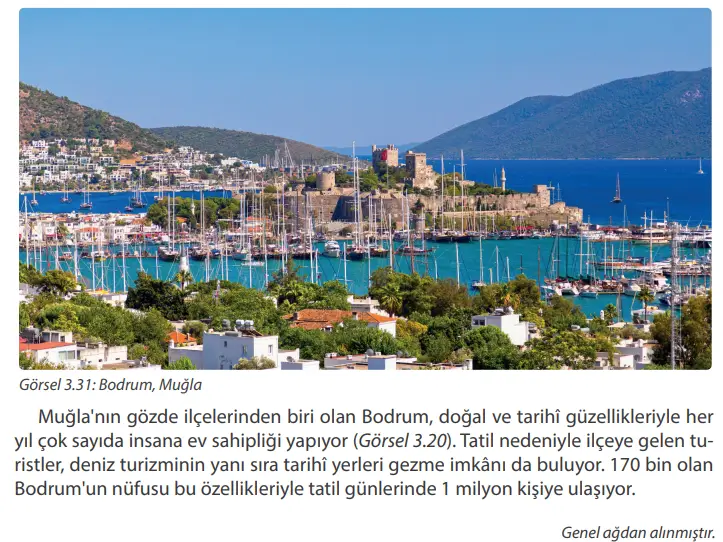 Görsel 3.31: Bodrum, Muğla

Muğla'nın gözde ilçelerinden biri olan Bodrum, doğal ve tarihî güzellikleriyle her yıl çok sayıda insana ev sahipliği yapıyor (Görsel 3.20). Tatil nedeniyle ilçeye gelen turistler, deniz turizminin yanı sıra tarihî yerleri gezme imkânı da buluyor. 170 bin olan Bodrum'un nüfusu bu özellikleriyle tatil günlerinde 1 milyon kişiye ulaşıyor.

Genel ağdan alınmıştır.